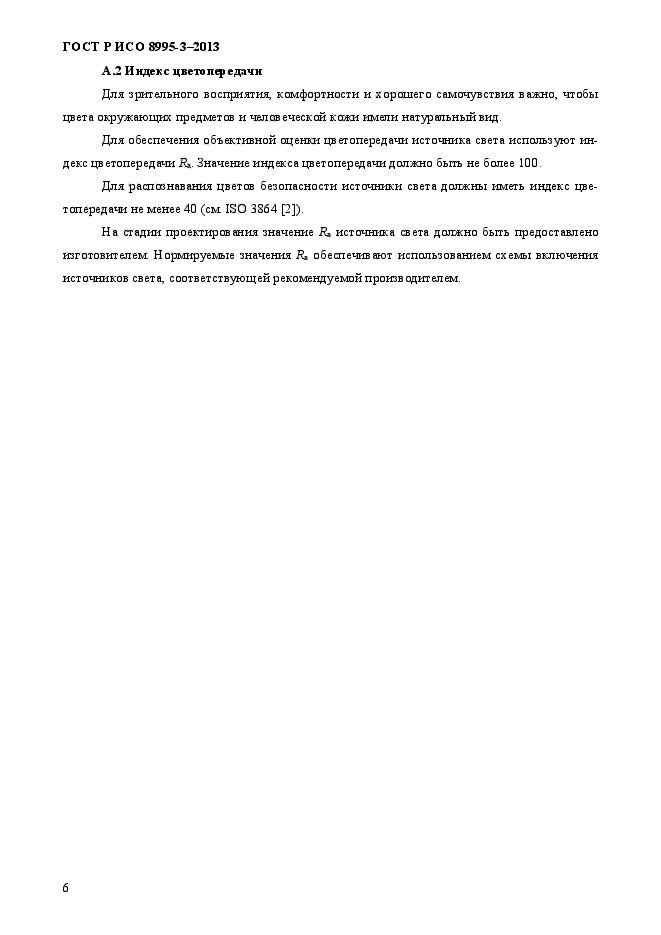 ГОСТ Р ИСО 8995-3–2013

А.2 Индекс цветопередачи

Для зрительного восприятия, комфортности и хорошего самочувствия важно, чтобы цвета окружающих предметов и человеческой кожи имели натуральный вид.

Для обеспечения объективной оценки цветопередачи источника света используют индекс цветопередачи $R_a$. Значение индекса цветопередачи должно быть не более 100.

Для распознавания цветов безопасности источники света должны иметь индекс цветопередачи не менее 40 (см. ISO 3864 [2]).

На стадии проектирования значение $R_a$ источника света должно быть предоставлено изготовителем. Нормируемые значения $R_a$ обеспечивают использованием схемы включения источников света, соответствующей рекомендуемой производителем.

6